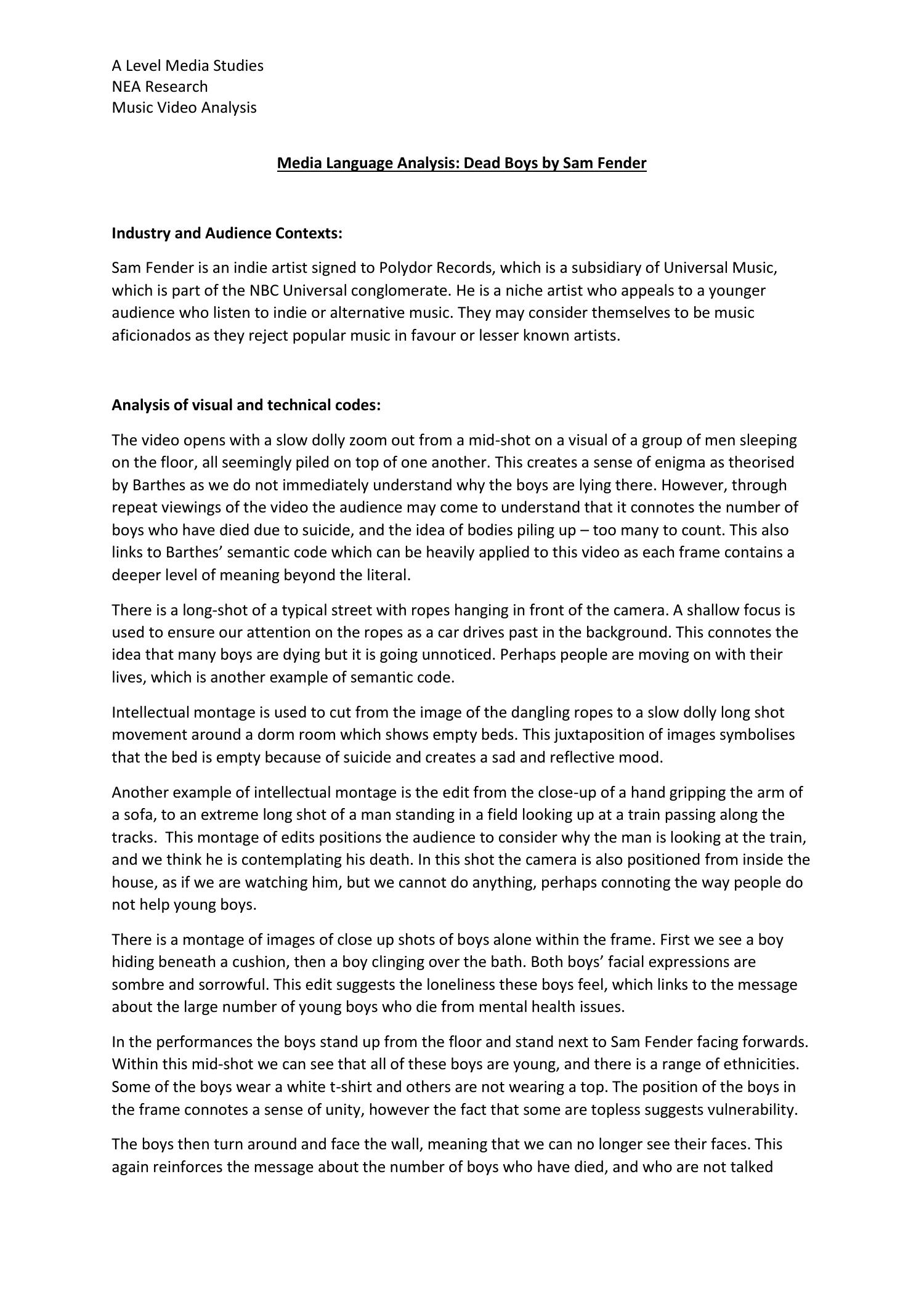 A Level Media Studies
NEA Research
Music Video Analysis

Media Language Analysis: Dead Boys by Sam Fender

Industry and Audience Contexts:

Sam Fender is an indie artist signed to Polydor Records, which is a subsidiary of Universal Music, which is part of the NBC Universal conglomerate. He is a niche artist who appeals to a younger audience who listen to indie or alternative music. They may consider themselves to be music aficionados as they reject popular music in favour or lesser known artists.

Analysis of visual and technical codes:

The video opens with a slow dolly zoom out from a mid-shot on a visual of a group of men sleeping on the floor, all seemingly piled on top of one another. This creates a sense of enigma as theorised by Barthes as we do not immediately understand why the boys are lying there. However, through repeat viewings of the video the audience may come to understand that it connotes the number of boys who have died due to suicide, and the idea of bodies piling up – too many to count. This also links to Barthes' semantic code which can be heavily applied to this video as each frame contains a deeper level of meaning beyond the literal.

There is a long-shot of a typical street with ropes hanging in front of the camera. A shallow focus is used to ensure our attention on the ropes as a car drives past in the background. This connotes the idea that many boys are dying but it is going unnoticed. Perhaps people are moving on with their lives, which is another example of semantic code.

Intellectual montage is used to cut from the image of the dangling ropes to a slow dolly long shot movement around a dorm room which shows empty beds. This juxtaposition of images symbolises that the bed is empty because of suicide and creates a sad and reflective mood.

Another example of intellectual montage is the edit from the close-up of a hand gripping the arm of a sofa, to an extreme long shot of a man standing in a field looking up at a train passing along the tracks. This montage of edits positions the audience to consider why the man is looking at the train, and we think he is contemplating his death. In this shot the camera is also positioned from inside the house, as if we are watching him, but we cannot do anything, perhaps connoting the way people do not help young boys.

There is a montage of images of close up shots of boys alone within the frame. First we see a boy hiding beneath a cushion, then a boy clinging over the bath. Both boys' facial expressions are sombre and sorrowful. This edit suggests the loneliness these boys feel, which links to the message about the large number of young boys who die from mental health issues.

In the performances the boys stand up from the floor and stand next to Sam Fender facing forwards. Within this mid-shot we can see that all of these boys are young, and there is a range of ethnicities. Some of the boys wear a white t-shirt and others are not wearing a top. The position of the boys in the frame connotes a sense of unity, however the fact that some are topless suggests vulnerability.

The boys then turn around and face the wall, meaning that we can no longer see their faces. This again reinforces the message about the number of boys who have died, and who are not talked